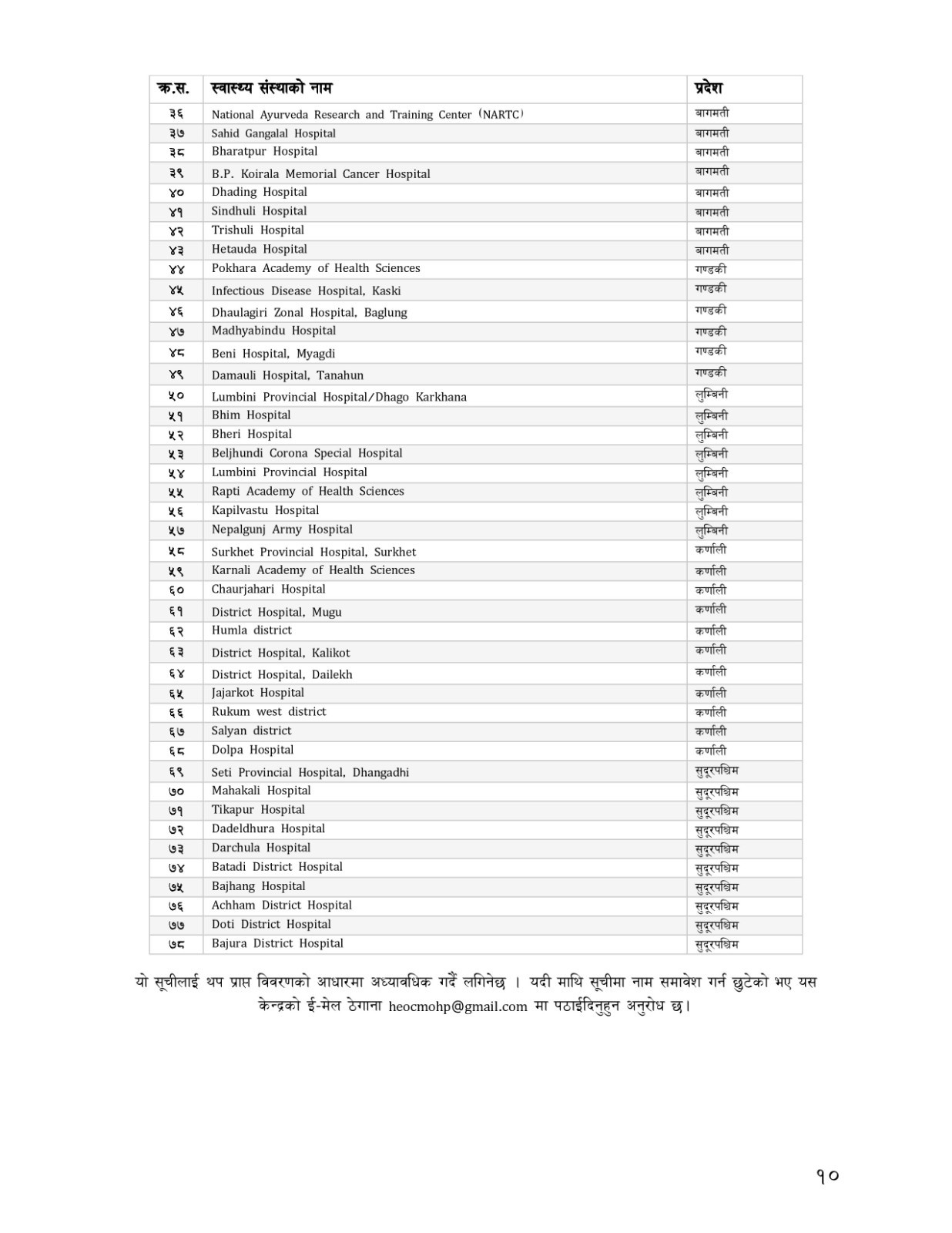 | क्र.स. | स्वास्थ्य संस्थाको नाम | प्रदेश |
|---|---|---|
| ३६ | National Ayurveda Research and Training Center (NARTC) | बागमती |
| ३७ | Sahid Gangalal Hospital | बागमती |
| ३८ | Bharatpur Hospital | बागमती |
| ३९ | B.P. Koirala Memorial Cancer Hospital | बागमती |
| ४० | Dhading Hospital | बागमती |
| ४१ | Sindhuli Hospital | बागमती |
| ४२ | Trishuli Hospital | बागमती |
| ४३ | Hetauda Hospital | बागमती |
| ४४ | Pokhara Academy of Health Sciences | गण्डकी |
| ४५ | Infectious Disease Hospital, Kaski | गण्डकी |
| ४६ | Dhaulagiri Zonal Hospital, Baglung | गण्डकी |
| ४७ | Madhyabindu Hospital | गण्डकी |
| ४८ | Beni Hospital, Myagdi | गण्डकी |
| ४९ | Damauli Hospital, Tanahun | गण्डकी |
| ५० | Lumbini Provincial Hospital/Dhago Karkhana | लुम्बिनी |
| ५१ | Bhim Hospital | लुम्बिनी |
| ५२ | Bheri Hospital | लुम्बिनी |
| ५३ | Beljhundi Corona Special Hospital | लुम्बिनी |
| ५४ | Lumbini Provincial Hospital | लुम्बिनी |
| ५५ | Rapti Academy of Health Sciences | लुम्बिनी |
| ५६ | Kapilvastu Hospital | लुम्बिनी |
| ५७ | Nepalgunj Army Hospital | लुम्बिनी |
| ५८ | Surkhet Provincial Hospital, Surkhet | कर्णाली |
| ५९ | Karnali Academy of Health Sciences | कर्णाली |
| ६० | Chaurjahari Hospital | कर्णाली |
| ६१ | District Hospital, Mugu | कर्णाली |
| ६२ | Humla district | कर्णाली |
| ६३ | District Hospital, Kalikot | कर्णाली |
| ६४ | District Hospital, Dailekh | कर्णाली |
| ६५ | Jajarkot Hospital | कर्णाली |
| ६६ | Rukum west district | कर्णाली |
| ६७ | Salyan district | कर्णाली |
| ६८ | Dolpa Hospital | कर्णाली |
| ६९ | Seti Provincial Hospital, Dhangadhi | सुदूरपश्चिम |
| ७० | Mahakali Hospital | सुदूरपश्चिम |
| ७१ | Tikapur Hospital | सुदूरपश्चिम |
| ७२ | Dadeldhura Hospital | सुदूरपश्चिम |
| ७३ | Darchula Hospital | सुदूरपश्चिम |
| ७४ | Batadi District Hospital | सुदूरपश्चिम |
| ७५ | Bajhang Hospital | सुदूरपश्चिम |
| ७६ | Achham District Hospital | सुदूरपश्चिम |
| ७७ | Doti District Hospital | सुदूरपश्चिम |
| ७८ | Bajura District Hospital | सुदूरपश्चिम |

यो सूचीलाई थप प्राप्त विवरणको आधारमा अध्यावधिक गर्दै लगिनेछ । यदी माथि सूचीमा नाम समावेश गर्न छुटेको भए यस केन्द्रको ई-मेल ठेगाना heocmohp@gmail.com मा पठाईदिनुहुन अनुरोध छ।

१०